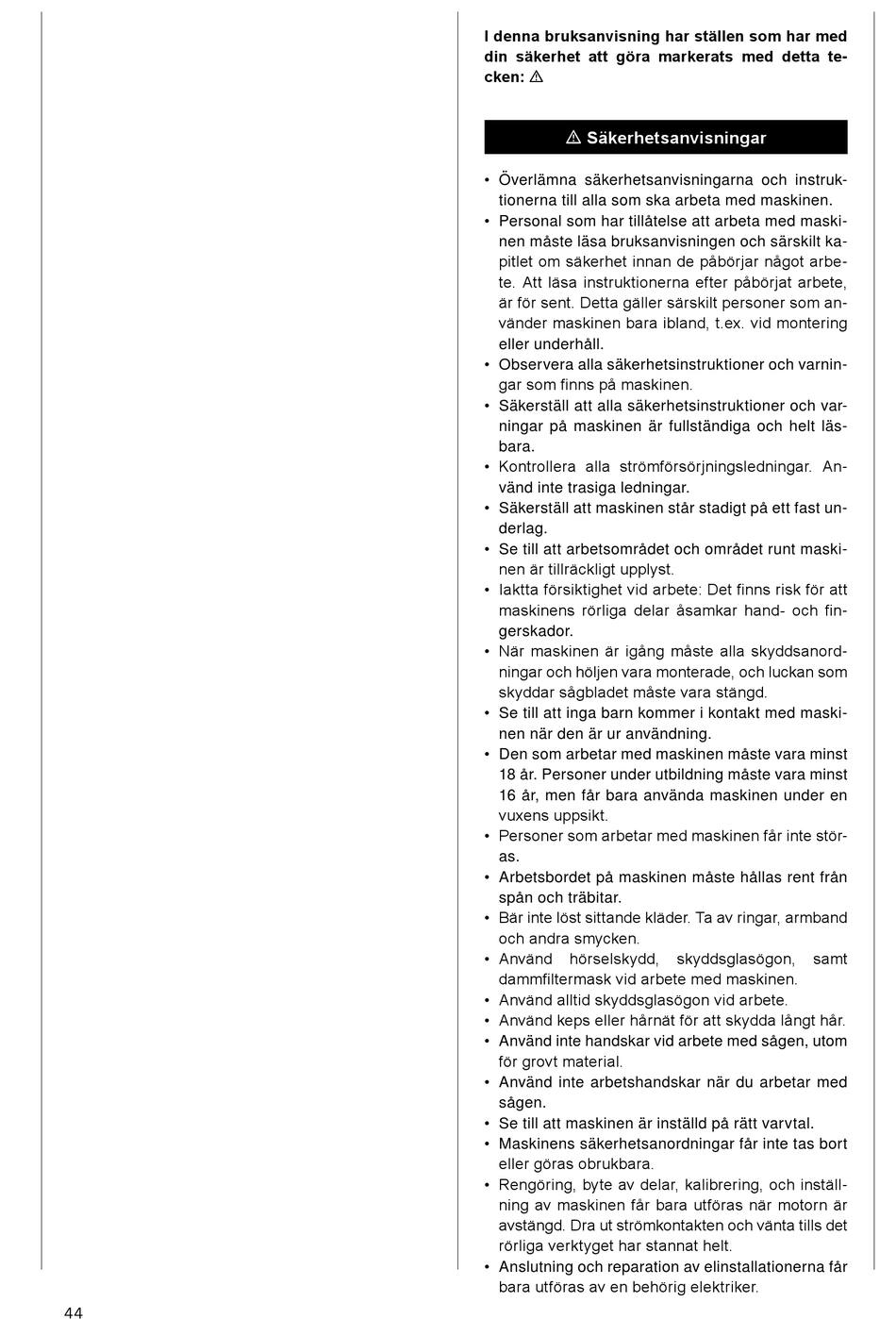 I denna bruksanvisning har ställen som har med din säkerhet att göra markerats med detta tecken: ⚠

⚠ Säkerhetsanvisningar

• Överlämna säkerhetsanvisningarna och instruktionerna till alla som ska arbeta med maskinen.
• Personal som har tillåtelse att arbeta med maskinen måste läsa bruksanvisningen och särskilt kapitlet om säkerhet innan de påbörjar något arbete. Att läsa instruktionerna efter påbörjat arbete, är för sent. Detta gäller särskilt personer som använder maskinen bara ibland, t.ex. vid montering eller underhåll.
• Observera alla säkerhetsinstruktioner och varningar som finns på maskinen.
• Säkerställ att alla säkerhetsinstruktioner och varningar på maskinen är fullständiga och helt läsbara.
• Kontrollera alla strömförsörjningsledningar. Använd inte trasiga ledningar.
• Säkerställ att maskinen står stadigt på ett fast underlag.
• Se till att arbetsområdet och området runt maskinen är tillräckligt upplyst.
• Iaktta försiktighet vid arbete: Det finns risk för att maskinens rörliga delar åsamkar hand- och fingerskador.
• När maskinen är igång måste alla skyddsanordningar och höljen vara monterade, och luckan som skyddar sågbladet måste vara stängd.
• Se till att inga barn kommer i kontakt med maskinen när den är ur användning.
• Den som arbetar med maskinen måste vara minst 18 år. Personer under utbildning måste vara minst 16 år, men får bara använda maskinen under en vuxens uppsikt.
• Personer som arbetar med maskinen får inte störas.
• Arbetsbordet på maskinen måste hållas rent från spån och träbitar.
• Bär inte löst sittande kläder. Ta av ringar, armband och andra smycken.
• Använd hörselskydd, skyddsglasögon, samt dammfiltermask vid arbete med maskinen.
• Använd alltid skyddsglasögon vid arbete.
• Använd keps eller hårnät för att skydda långt hår.
• Använd inte handskar vid arbete med sågen, utom för grovt material.
• Använd inte arbetshandskar när du arbetar med sågen.
• Se till att maskinen är inställd på rätt varvtal.
• Maskinens säkerhetsanordningar får inte tas bort eller göras obrukbara.
• Rengöring, byte av delar, kalibrering, och inställning av maskinen får bara utföras när motorn är avstängd. Dra ut strömkontakten och vänta tills det rörliga verktyget har stannat helt.
• Anslutning och reparation av elinstallationerna får bara utföras av en behörig elektriker.

44